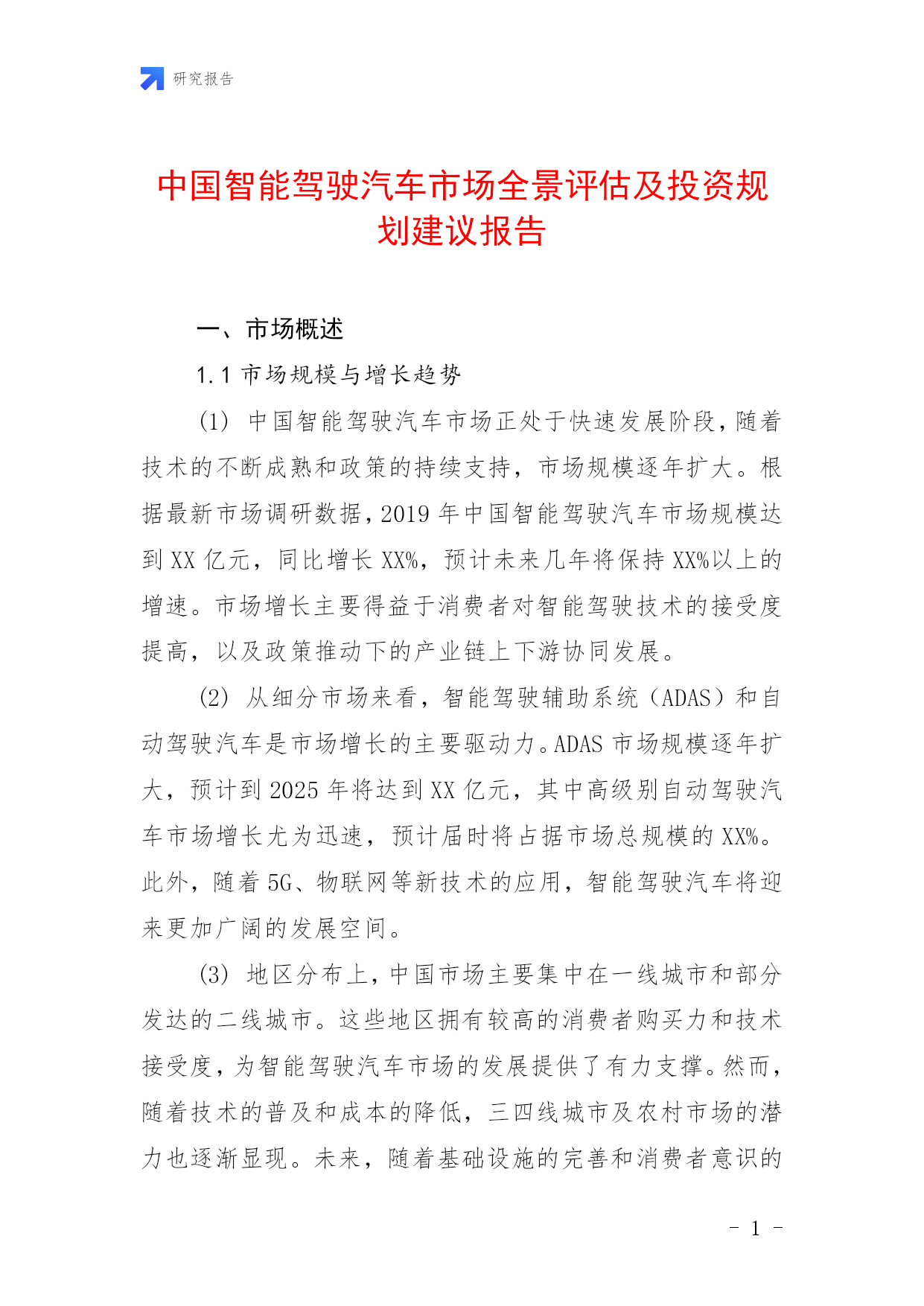 研究报告

中国智能驾驶汽车市场全景评估及投资规划建议报告

一、市场概述

1.1 市场规模与增长趋势

(1) 中国智能驾驶汽车市场正处于快速发展阶段，随着技术的不断成熟和政策的持续支持，市场规模逐年扩大。根据最新市场调研数据，2019 年中国智能驾驶汽车市场规模达到 XX 亿元，同比增长 XX%，预计未来几年将保持 XX%以上的增速。市场增长主要得益于消费者对智能驾驶技术的接受度提高，以及政策推动下的产业链上下游协同发展。

(2) 从细分市场来看，智能驾驶辅助系统（ADAS）和自动驾驶汽车是市场增长的主要驱动力。ADAS 市场规模逐年扩大，预计到 2025 年将达到 XX 亿元，其中高级别自动驾驶汽车市场增长尤为迅速，预计届时将占据市场总规模的 XX%。此外，随着 5G、物联网等新技术的应用，智能驾驶汽车将迎来更加广阔的发展空间。

(3) 地区分布上，中国市场主要集中在一线城市和部分发达的二线城市。这些地区拥有较高的消费者购买力和技术接受度，为智能驾驶汽车市场的发展提供了有力支撑。然而，随着技术的普及和成本的降低，三四线城市及农村市场的潜力也逐渐显现。未来，随着基础设施的完善和消费者意识的

- 1 -